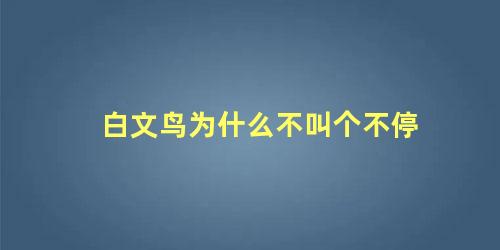 白文鸟为什么不叫个不停